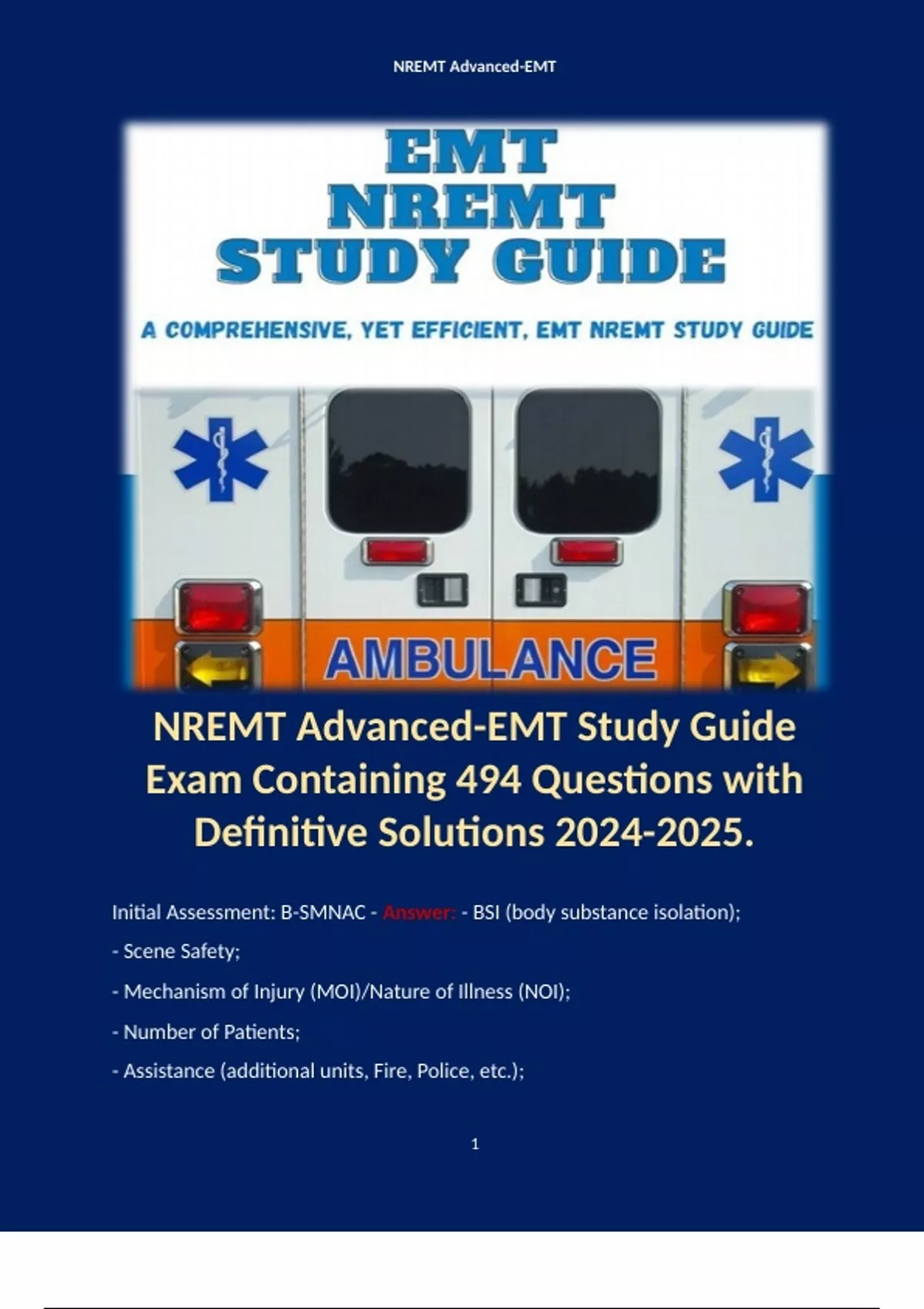 NREMT Advanced-EMT

EMT
NREMT
STUDY GUIDE

A COMPREHENSIVE, YET EFFICIENT, EMT NREMT STUDY GUIDE

AMBULANCE

NREMT Advanced-EMT Study Guide Exam Containing 494 Questions with Definitive Solutions 2024-2025.

Initial Assessment: B-SMNAC - Answer: - BSI (body substance isolation);

- Scene Safety;

- Mechanism of Injury (MOI)/Nature of Illness (NOI);

- Number of Patients;

- Assistance (additional units, Fire, Police, etc.);

1